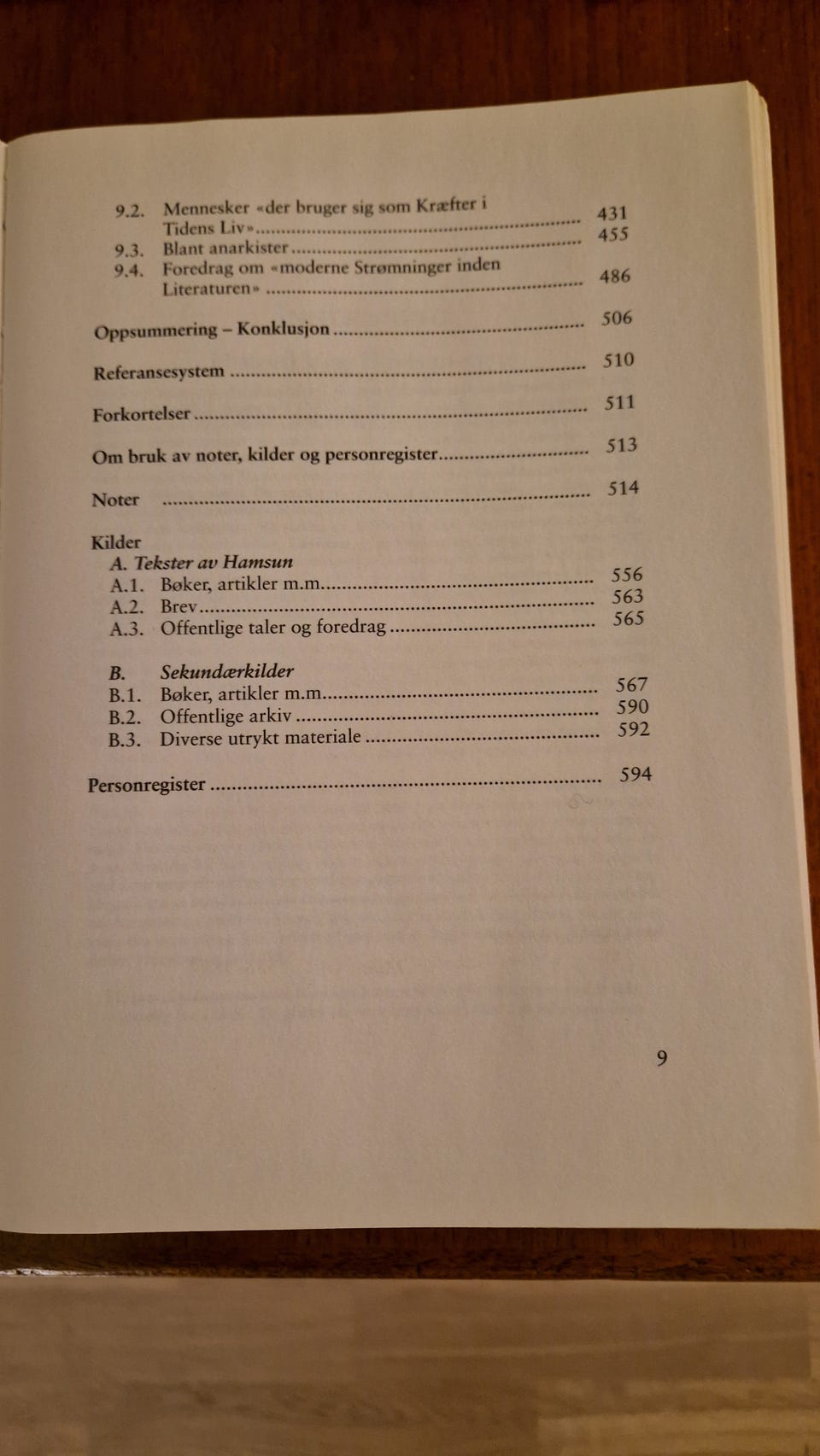 9.2. Mennesker «der bruger sig som Kræfter i Tidens Liv» ........ 431
9.3. Blant anarkister ........ 455
9.4. Foredrag om «moderne Strømninger inden Literaturen» ........ 486

Oppsummering – Konklusjon ........ 506

Referansesystem ........ 510

Forkortelser ........ 511

Om bruk av noter, kilder og personregister ........ 513

Noter ........ 514

Kilder
A. Tekster av Hamsun
A.1. Bøker, artikler m.m. ........ 556
A.2. Brev ........ 563
A.3. Offentlige taler og foredrag ........ 565

B. Sekundærkilder
B.1. Bøker, artikler m.m. ........ 567
B.2. Offentlige arkiv ........ 590
B.3. Diverse utrykt materiale ........ 592

Personregister ........ 594

9